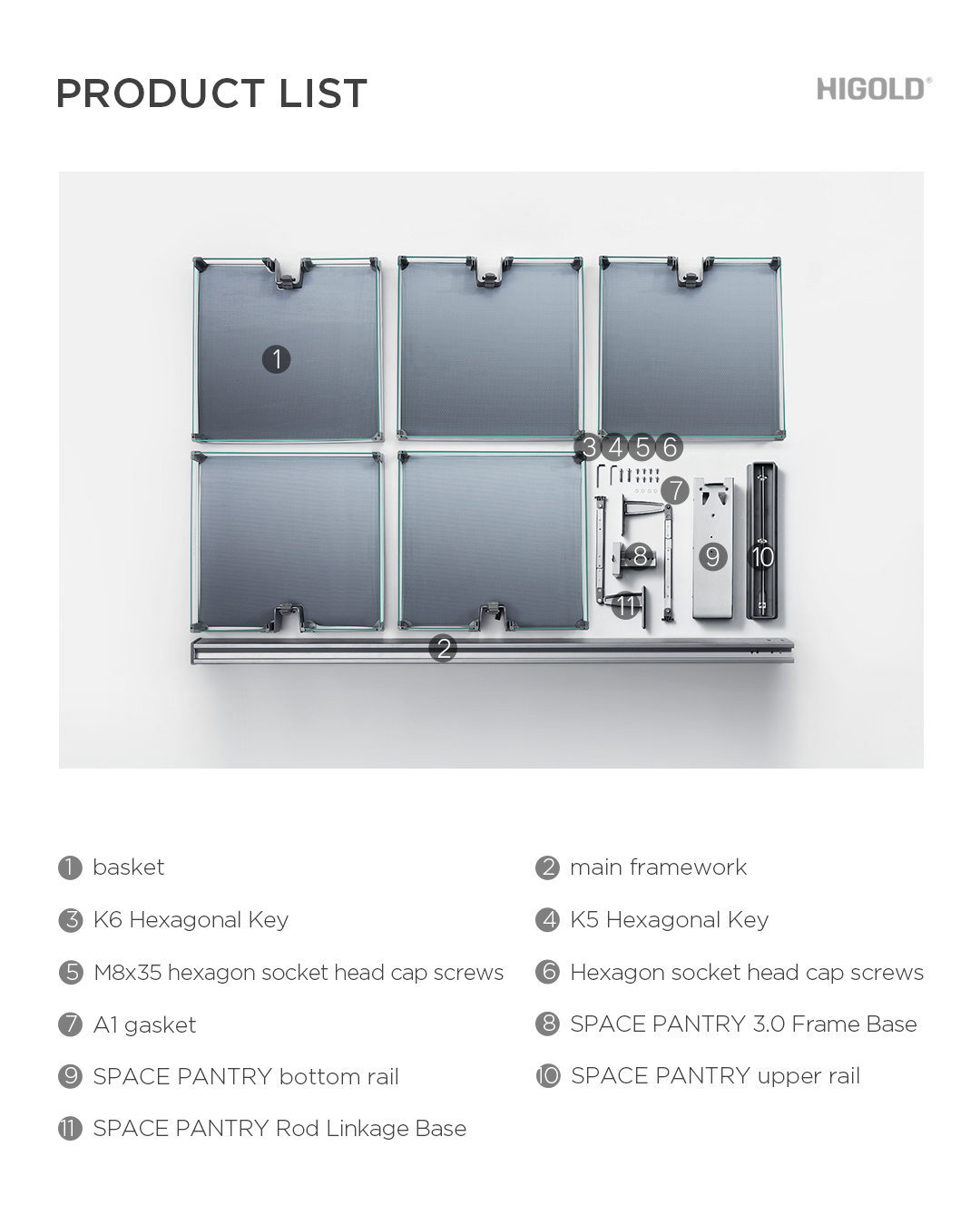 PRODUCT LIST

HIGOLD®

1

3 4 5 6

7

8

9

10

11

2

1 basket

2 main framework

3 K6 Hexagonal Key

4 K5 Hexagonal Key

5 M8x35 hexagon socket head cap screws

6 Hexagon socket head cap screws

7 A1 gasket

8 SPACE PANTRY 3.0 Frame Base

9 SPACE PANTRY bottom rail

10 SPACE PANTRY upper rail

11 SPACE PANTRY Rod Linkage Base